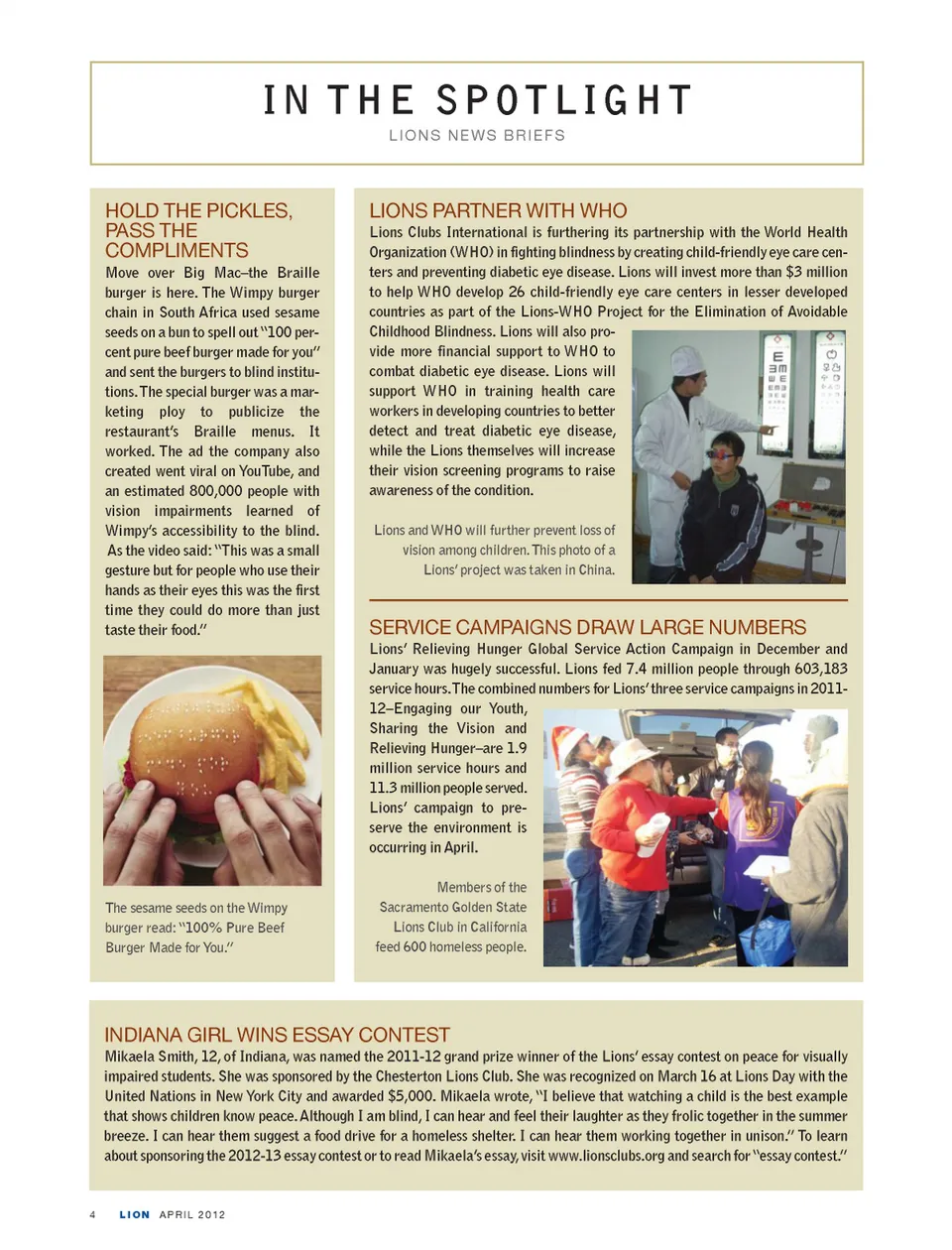 IN THE SPOTLIGHT

LIONS NEWS BRIEFS

HOLD THE PICKLES, PASS THE COMPLIMENTS

Move over Big Mac–the Braille burger is here. The Wimpy burger chain in South Africa used sesame seeds on a bun to spell out "100 percent pure beef burger made for you" and sent the burgers to blind institutions. The special burger was a marketing ploy to publicize the restaurant's Braille menus. It worked. The ad the company also created went viral on YouTube, and an estimated 800,000 people with vision impairments learned of Wimpy's accessibility to the blind. As the video said: "This was a small gesture but for people who use their hands as their eyes this was the first time they could do more than just taste their food."

The sesame seeds on the Wimpy burger read: "100% Pure Beef Burger Made for You."

LIONS PARTNER WITH WHO

Lions Clubs International is furthering its partnership with the World Health Organization (WHO) in fighting blindness by creating child-friendly eye care centers and preventing diabetic eye disease. Lions will invest more than $3 million to help WHO develop 26 child-friendly eye care centers in lesser developed countries as part of the Lions-WHO Project for the Elimination of Avoidable Childhood Blindness. Lions will also provide more financial support to WHO to combat diabetic eye disease. Lions will support WHO in training health care workers in developing countries to better detect and treat diabetic eye disease, while the Lions themselves will increase their vision screening programs to raise awareness of the condition.

Lions and WHO will further prevent loss of vision among children. This photo of a Lions' project was taken in China.

SERVICE CAMPAIGNS DRAW LARGE NUMBERS

Lions' Relieving Hunger Global Service Action Campaign in December and January was hugely successful. Lions fed 7.4 million people through 603,183 service hours. The combined numbers for Lions' three service campaigns in 2011-12–Engaging our Youth, Sharing the Vision and Relieving Hunger–are 1.9 million service hours and 11.3 million people served. Lions' campaign to preserve the environment is occurring in April.

Members of the Sacramento Golden State Lions Club in California feed 600 homeless people.

INDIANA GIRL WINS ESSAY CONTEST

Mikaela Smith, 12, of Indiana, was named the 2011-12 grand prize winner of the Lions' essay contest on peace for visually impaired students. She was sponsored by the Chesterton Lions Club. She was recognized on March 16 at Lions Day with the United Nations in New York City and awarded $5,000. Mikaela wrote, "I believe that watching a child is the best example that shows children know peace. Although I am blind, I can hear and feel their laughter as they frolic together in the summer breeze. I can hear them suggest a food drive for a homeless shelter. I can hear them working together in unison." To learn about sponsoring the 2012-13 essay contest or to read Mikaela's essay, visit www.lionsclubs.org and search for "essay contest."

4 LION APRIL 2012